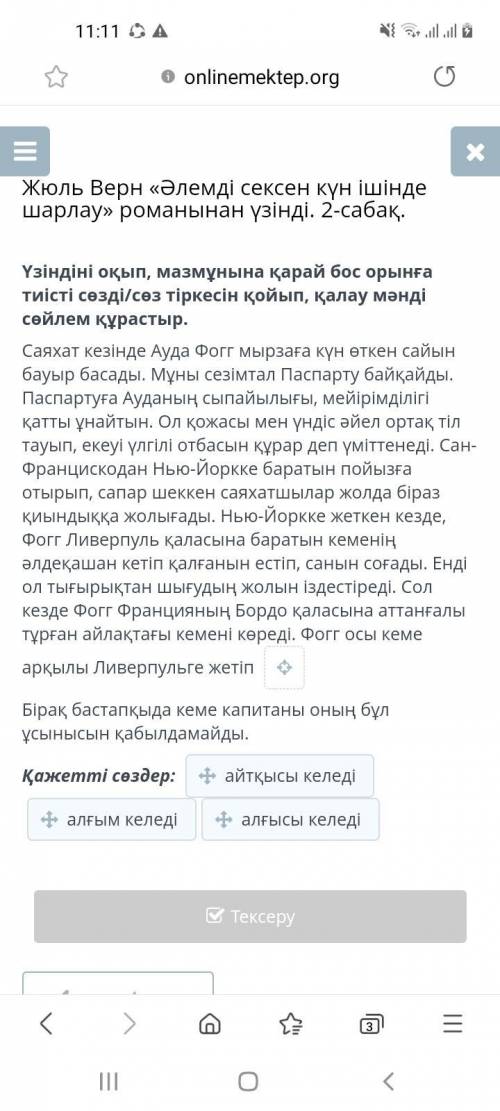 11:11

onlinemektep.org

Жюль Верн «Әлемді сексен күн ішінде шарлау» романынан үзінді. 2-сабақ.

Үзіндіні оқып, мазмұнына қарай бос орынға тиісті сөзді/сөз тіркесін қойып, қалау мәнді сөйлем құрастыр.

Саяхат кезінде Ауда Фогг мырзаға күн өткен сайын бауыр басады. Мұны сезімтал Паспарту байқайды. Паспартуға Ауданың сыпайылығы, мейірімділігі қатты ұнайтын. Ол қожасы мен үндіс әйел ортақ тіл тауып, екеуі үлгілі отбасын құрар деп үміттенеді. Сан-Францискодан Нью-Йоркке баратын пойызға отырып, сапар шеккен саяхатшылар жолда біраз қиындыққа жолығады. Нью-Йоркке жеткен кезде, Фогг Ливерпуль қаласына баратын кеменің әлдеқашан кетіп қалғанын естіп, санын соғады. Енді ол тығырықтан шығудың жолын іздестіреді. Сол кезде Фогг Францияның Бордо қаласына аттанғалы тұрған айлақтағы кемені көреді. Фогг осы кеме арқылы Ливерпульге жетіп

Бірақ бастапқыда кеме капитаны оның бұл ұсынысын қабылдамайды.

Қажетті сөздер: айтқысы келеді

алғым келеді алғысы келеді

Тексеру

3